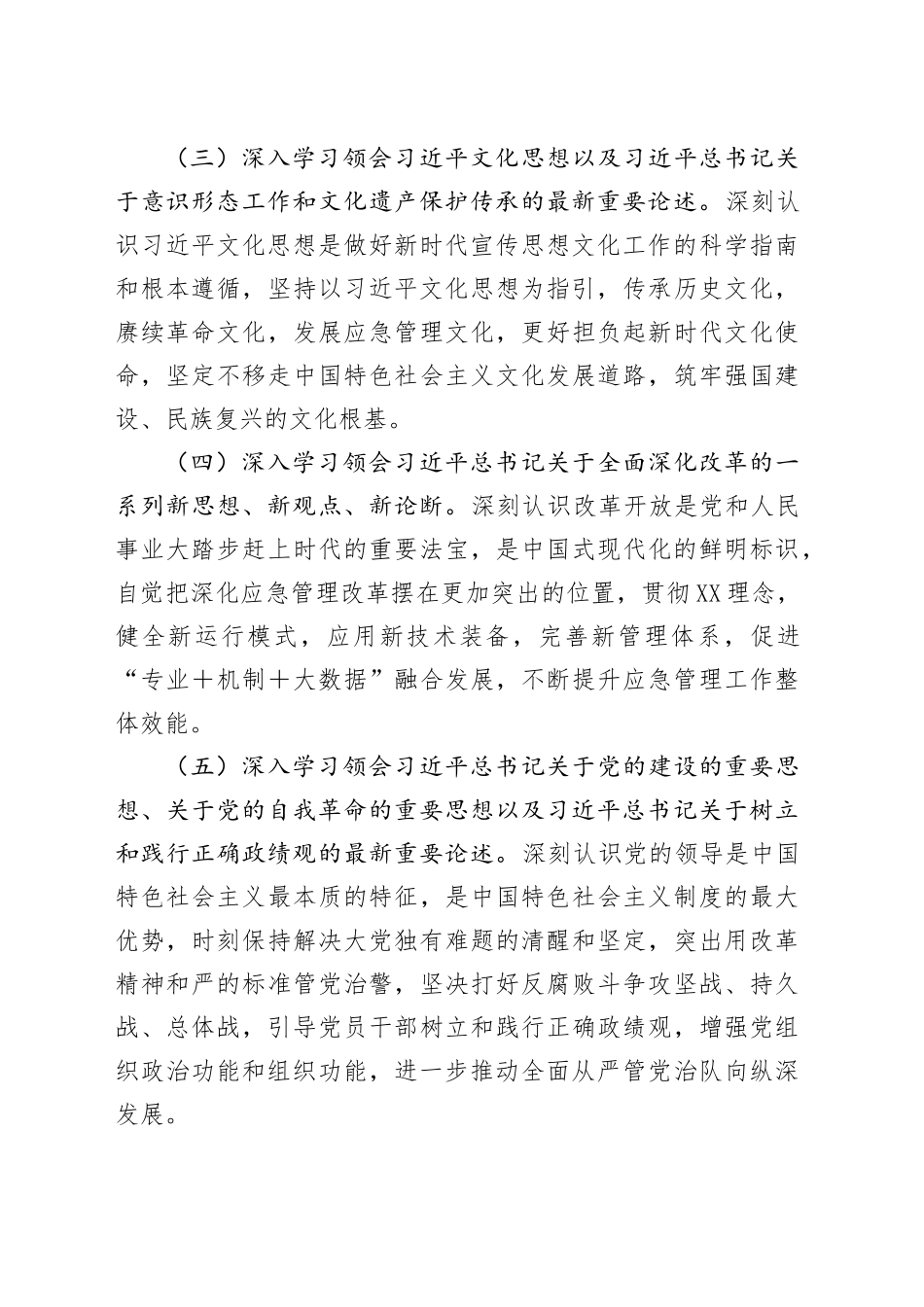 （三）深入学习领会习近平文化思想以及习近平总书记关于意识形态工作和文化遗产保护传承的最新重要论述。深刻认识习近平文化思想是做好新时代宣传思想文化工作的科学指南和根本遵循，坚持以习近平文化思想为指引，传承历史文化，赓续革命文化，发展应急管理文化，更好担负起新时代文化使命，坚定不移走中国特色社会主义文化发展道路，筑牢强国建设、民族复兴的文化根基。

（四）深入学习领会习近平总书记关于全面深化改革的一系列新思想、新观点、新论断。深刻认识改革开放是党和人民事业大踏步赶上时代的重要法宝，是中国式现代化的鲜明标识，自觉把深化应急管理改革摆在更加突出的位置，贯彻XX理念，健全新运行模式，应用新技术装备，完善新管理体系，促进“专业＋机制＋大数据”融合发展，不断提升应急管理工作整体效能。

（五）深入学习领会习近平总书记关于党的建设的重要思想、关于党的自我革命的重要思想以及习近平总书记关于树立和践行正确政绩观的最新重要论述。深刻认识党的领导是中国特色社会主义最本质的特征，是中国特色社会主义制度的最大优势，时刻保持解决大党独有难题的清醒和坚定，突出用改革精神和严的标准管党治警，坚决打好反腐败斗争攻坚战、持久战、总体战，引导党员干部树立和践行正确政绩观，增强党组织政治功能和组织功能，进一步推动全面从严管党治队向纵深发展。